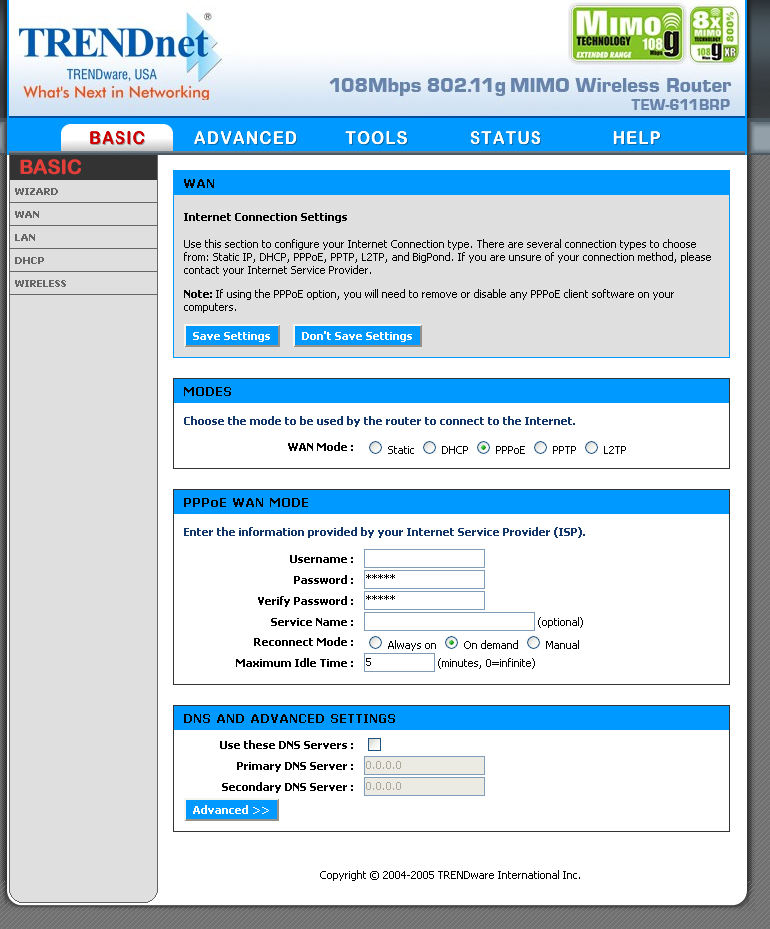 TRENDnet®
TRENDware, USA
What's Next in Networking

MIMO TECHNOLOGY 108 Mbps g EXTENDED RANGE
8x MIMO TECHNOLOGY 800% 108 Mbps g XR

108Mbps 802.11g MIMO Wireless Router
TEW-611BRP

BASIC ADVANCED TOOLS STATUS HELP

BASIC
WIZARD
WAN
LAN
DHCP
WIRELESS

WAN

Internet Connection Settings

Use this section to configure your Internet Connection type. There are several connection types to choose from: Static IP, DHCP, PPPoE, PPTP, L2TP, and BigPond. If you are unsure of your connection method, please contact your Internet Service Provider.

Note: If using the PPPoE option, you will need to remove or disable any PPPoE client software on your computers.

Save Settings Don't Save Settings

MODES

Choose the mode to be used by the router to connect to the Internet.

WAN Mode : Static DHCP PPPoE PPTP L2TP

PPPoE WAN MODE

Enter the information provided by your Internet Service Provider (ISP).

Username :
Password : *****
Verify Password : *****
Service Name : (optional)
Reconnect Mode : Always on On demand Manual
Maximum Idle Time : 5 (minutes, 0=infinite)

DNS AND ADVANCED SETTINGS

Use these DNS Servers :
Primary DNS Server : 0.0.0.0
Secondary DNS Server : 0.0.0.0
Advanced >>

Copyright © 2004-2005 TRENDware International Inc.